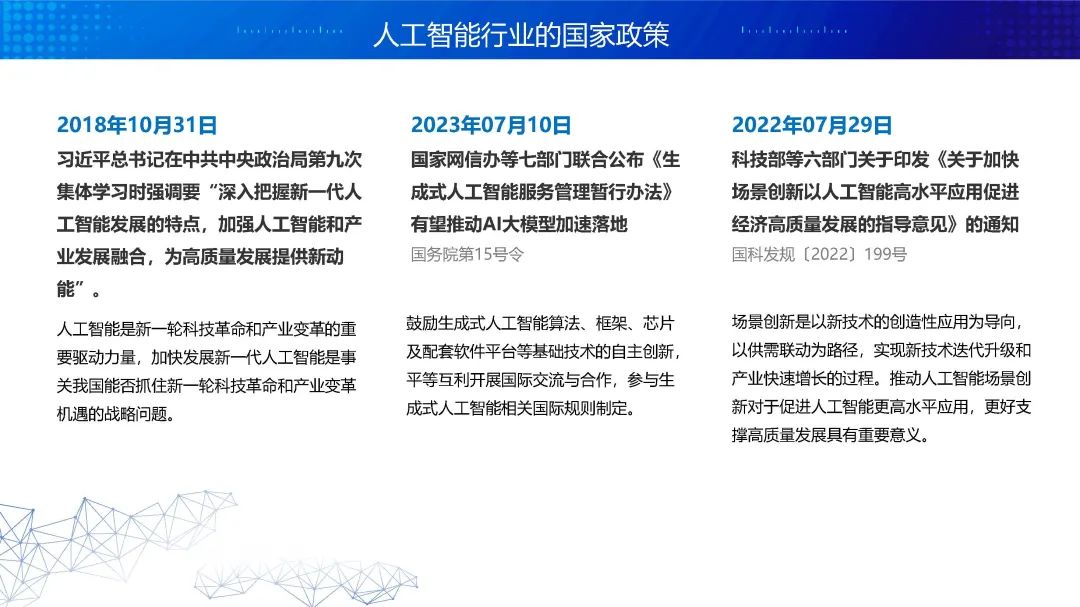 人工智能行业的国家政策

2018年10月31日

习近平总书记在中共中央政治局第九次集体学习时强调要“深入把握新一代人工智能发展的特点，加强人工智能和产业发展融合，为高质量发展提供新动能”。

人工智能是新一轮科技革命和产业变革的重要驱动力量，加快发展新一代人工智能是事关我国能否抓住新一轮科技革命和产业变革机遇的战略问题。

2023年07月10日

国家网信办等七部门联合公布《生成式人工智能服务管理暂行办法》有望推动AI大模型加速落地

国务院第15号令

鼓励生成式人工智能算法、框架、芯片及配套软件平台等基础技术的自主创新，平等互利开展国际交流与合作，参与生成式人工智能相关国际规则制定。

2022年07月29日

科技部等六部门关于印发《关于加快场景创新以人工智能高水平应用促进经济高质量发展的指导意见》的通知

国科发规〔2022〕199号

场景创新是以新技术的创造性应用为导向，以供需联动为路径，实现新技术迭代升级和产业快速增长的过程。推动人工智能场景创新对于促进人工智能更高水平应用，更好支撑高质量发展具有重要意义。